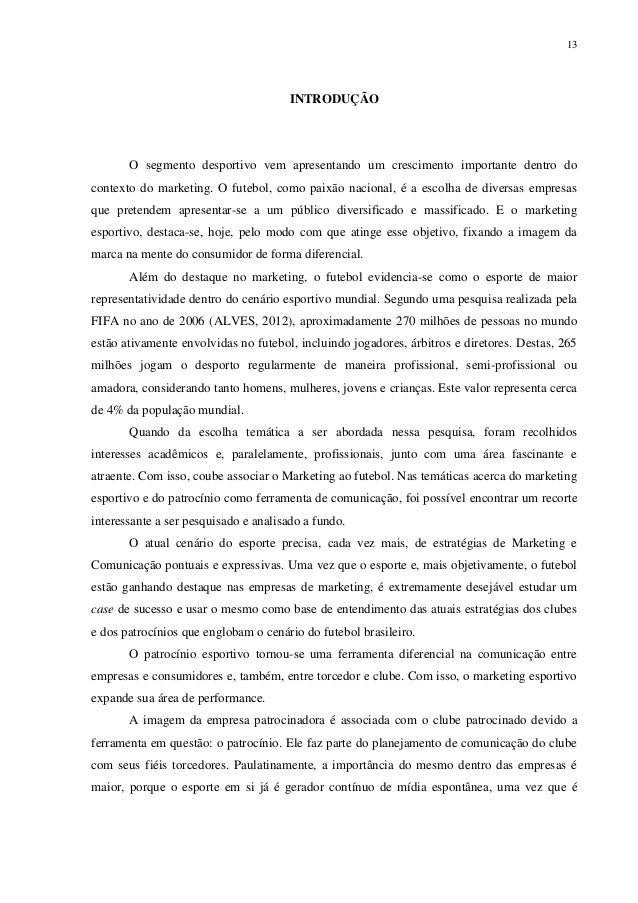 13

INTRODUÇÃO

O segmento desportivo vem apresentando um crescimento importante dentro do contexto do marketing. O futebol, como paixão nacional, é a escolha de diversas empresas que pretendem apresentar-se a um público diversificado e massificado. E o marketing esportivo, destaca-se, hoje, pelo modo com que atinge esse objetivo, fixando a imagem da marca na mente do consumidor de forma diferencial.

Além do destaque no marketing, o futebol evidencia-se como o esporte de maior representatividade dentro do cenário esportivo mundial. Segundo uma pesquisa realizada pela FIFA no ano de 2006 (ALVES, 2012), aproximadamente 270 milhões de pessoas no mundo estão ativamente envolvidas no futebol, incluindo jogadores, árbitros e diretores. Destas, 265 milhões jogam o desporto regularmente de maneira profissional, semi-profissional ou amadora, considerando tanto homens, mulheres, jovens e crianças. Este valor representa cerca de 4% da população mundial.

Quando da escolha temática a ser abordada nessa pesquisa, foram recolhidos interesses acadêmicos e, paralelamente, profissionais, junto com uma área fascinante e atraente. Com isso, coube associar o Marketing ao futebol. Nas temáticas acerca do marketing esportivo e do patrocínio como ferramenta de comunicação, foi possível encontrar um recorte interessante a ser pesquisado e analisado a fundo.

O atual cenário do esporte precisa, cada vez mais, de estratégias de Marketing e Comunicação pontuais e expressivas. Uma vez que o esporte e, mais objetivamente, o futebol estão ganhando destaque nas empresas de marketing, é extremamente desejável estudar um case de sucesso e usar o mesmo como base de entendimento das atuais estratégias dos clubes e dos patrocínios que englobam o cenário do futebol brasileiro.

O patrocínio esportivo tornou-se uma ferramenta diferencial na comunicação entre empresas e consumidores e, também, entre torcedor e clube. Com isso, o marketing esportivo expande sua área de performance.

A imagem da empresa patrocinadora é associada com o clube patrocinado devido a ferramenta em questão: o patrocínio. Ele faz parte do planejamento de comunicação do clube com seus fiéis torcedores. Paulatinamente, a importância do mesmo dentro das empresas é maior, porque o esporte em si já é gerador contínuo de mídia espontânea, uma vez que é